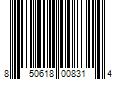 8 50618 00831 4